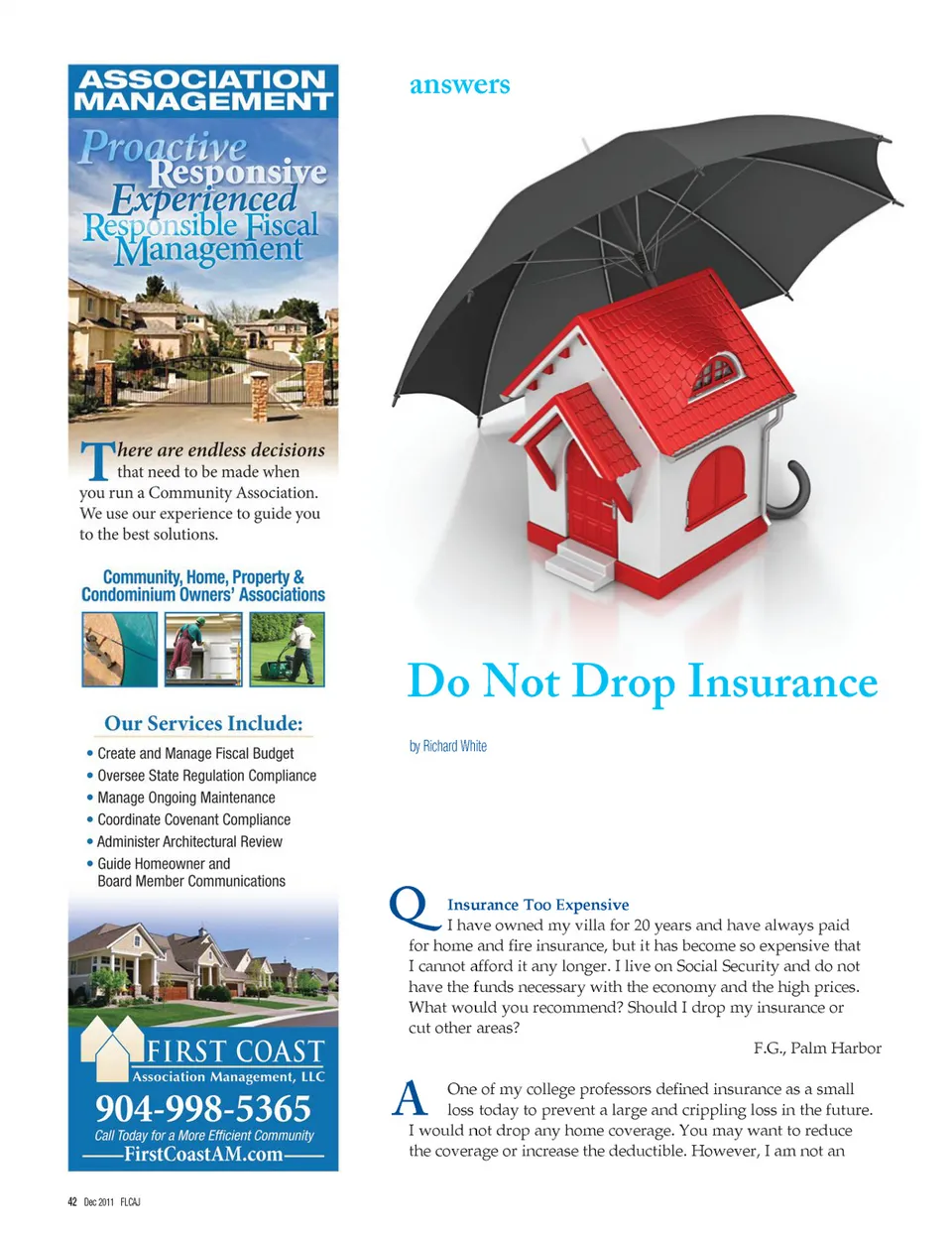 ASSOCIATION MANAGEMENT

Proactive
Responsive
Experienced
Responsible Fiscal
Management

There are endless decisions that need to be made when you run a Community Association. We use our experience to guide you to the best solutions.

Community, Home, Property & Condominium Owners' Associations

Our Services Include:

• Create and Manage Fiscal Budget
• Oversee State Regulation Compliance
• Manage Ongoing Maintenance
• Coordinate Covenant Compliance
• Administer Architectural Review
• Guide Homeowner and Board Member Communications

FIRST COAST
Association Management, LLC
904-998-5365
Call Today for a More Efficient Community
FirstCoastAM.com

answers

Do Not Drop Insurance

by Richard White

Q Insurance Too Expensive
I have owned my villa for 20 years and have always paid for home and fire insurance, but it has become so expensive that I cannot afford it any longer. I live on Social Security and do not have the funds necessary with the economy and the high prices. What would you recommend? Should I drop my insurance or cut other areas?

F.G., Palm Harbor

A One of my college professors defined insurance as a small loss today to prevent a large and crippling loss in the future. I would not drop any home coverage. You may want to reduce the coverage or increase the deductible. However, I am not an

42 Dec 2011 FLCAJ